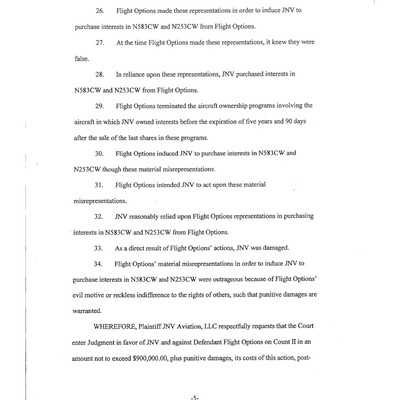 26. Flight Options made these representations in order to induce JNV to purchase interests in N583CW and N253CW from Flight Options.

27. At the time Flight Options made these representations, it knew they were false.

28. In reliance upon these representations, JNV purchased interests in N583CW and N253CW from Flight Options.

29. Flight Options terminated the aircraft ownership programs involving the aircraft in which JNV owned interests before the expiration of five years and 90 days after the sale of the last shares in these programs.

30. Flight Options induced JNV to purchase interests in N583CW and N253CW though these material misrepresentations.

31. Flight Options intended JNV to act upon these material misrepresentations.

32. JNV reasonably relied upon Flight Options representations in purchasing interests in N583CW and N253CW from Flight Options.

33. As a direct result of Flight Options' actions, JNV was damaged.

34. Flight Options' material misrepresentations in order to induce JNV to purchase interests in N583CW and N253CW were outrageous because of Flight Options' evil motive or reckless indifference to the rights of others, such that punitive damages are warranted.

WHEREFORE, Plaintiff JNV Aviation, LLC respectfully requests that the Court enter Judgment in favor of JNV and against Defendant Flight Options on Count II in an amount not to exceed $900,000.00, plus punitive damages, its costs of this action, post-

-5-